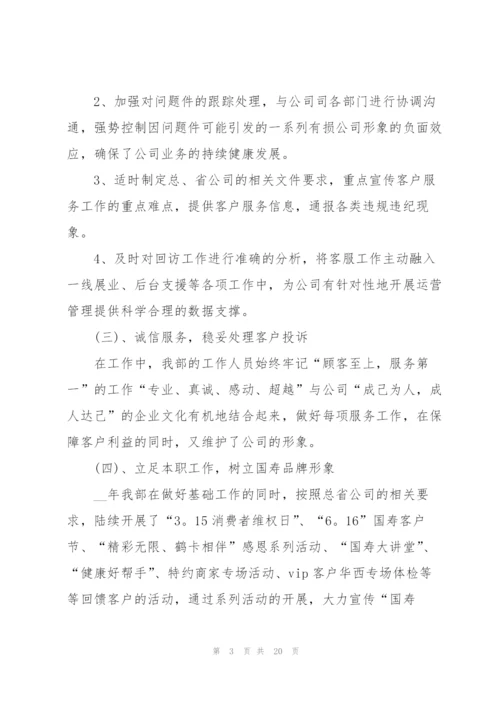 2、加强对问题件的跟踪处理，与公司司各部门进行协调沟通，强势控制因问题件可能引发的一系列有损公司形象的负面效应，确保了公司业务的持续健康发展。

3、适时制定总、省公司的相关文件要求，重点宣传客户服务工作的重点难点，提供客户服务信息，通报各类违规违纪现象。

4、及时对回访工作进行准确的分析，将客服工作主动融入一线展业、后台支援等各项工作中，为公司有针对性地开展运营管理提供科学合理的数据支撑。

(三)、诚信服务，稳妥处理客户投诉

在工作中，我部的工作人员始终牢记“顾客至上，服务第一”的工作“专业、真诚、感动、超越”与公司“成己为人，成人达己”的企业文化有机地结合起来，做好每项服务工作，在保障客户利益的同时，又维护了公司的形象。

(四)、立足本职工作，树立国寿品牌形象

__年我部在做好基础工作的同时，按照总省公司的相关要求，陆续开展了“3。15消费者维权日”、“6。16”国寿客户节、“精彩无限、鹤卡相伴”感恩系列活动、“国寿大讲堂”、“健康好帮手”、特约商家专场活动、vip客户华西专场体检等等回馈客户的活动，通过系列活动的开展，大力宣传“国寿

第 3 页 共 20 页